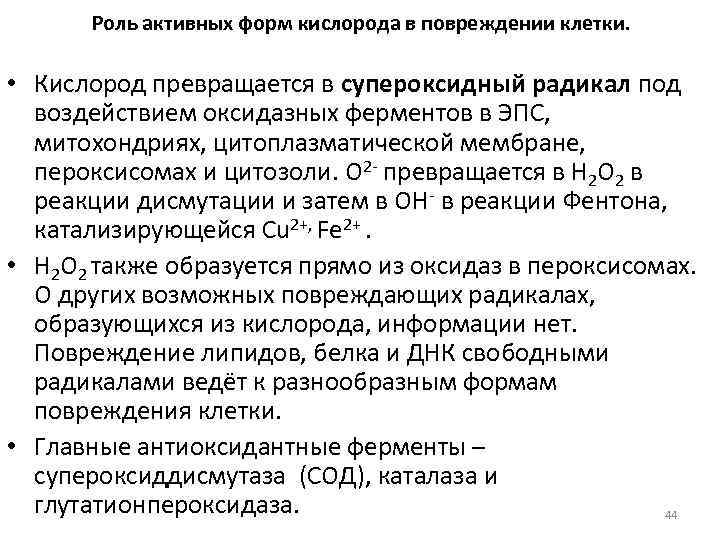 Роль активных форм кислорода в повреждении клетки.

• Кислород превращается в **супероксидный радикал** под воздействием оксидазных ферментов в ЭПС, митохондриях, цитоплазматической мембране, пероксисомах и цитозоли. $O^{2-}$ превращается в $H_2O_2$ в реакции дисмутации и затем в $OH^-$ в реакции Фентона, катализирующейся $Cu^{2+,}$ $Fe^{2+}$ .

• $H_2O_2$ также образуется прямо из оксидаз в пероксисомах. О других возможных повреждающих радикалах, образующихся из кислорода, информации нет. Повреждение липидов, белка и ДНК свободными радикалами ведёт к разнообразным формам повреждения клетки.

• Главные антиоксидантные ферменты – супероксиддисмутаза (СОД), каталаза и глутатионпероксидаза.

44